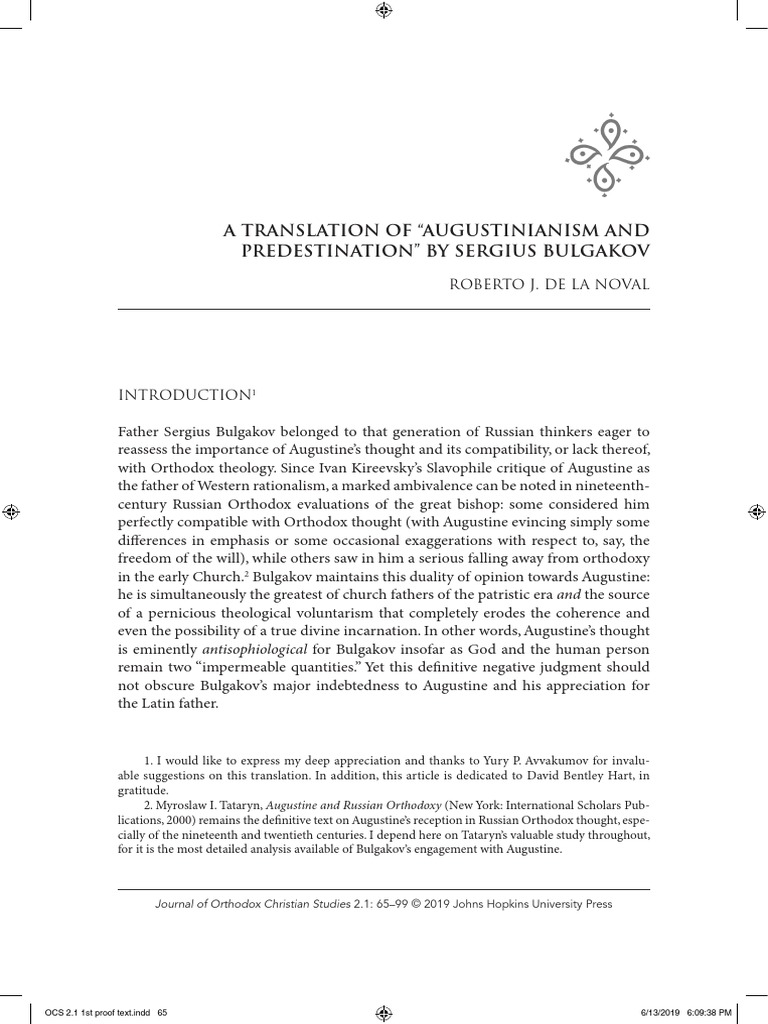 A TRANSLATION OF "AUGUSTINIANISM AND PREDESTINATION" BY SERGIUS BULGAKOV

ROBERTO J. DE LA NOVAL

INTRODUCTION$^1$

Father Sergius Bulgakov belonged to that generation of Russian thinkers eager to reassess the importance of Augustine's thought and its compatibility, or lack thereof, with Orthodox theology. Since Ivan Kireevsky's Slavophile critique of Augustine as the father of Western rationalism, a marked ambivalence can be noted in nineteenth-century Russian Orthodox evaluations of the great bishop: some considered him perfectly compatible with Orthodox thought (with Augustine evincing simply some differences in emphasis or some occasional exaggerations with respect to, say, the freedom of the will), while others saw in him a serious falling away from orthodoxy in the early Church.$^2$ Bulgakov maintains this duality of opinion towards Augustine: he is simultaneously the greatest of church fathers of the patristic era and the source of a pernicious theological voluntarism that completely erodes the coherence and even the possibility of a true divine incarnation. In other words, Augustine's thought is eminently antisophiological for Bulgakov insofar as God and the human person remain two "impermeable quantities." Yet this definitive negative judgment should not obscure Bulgakov's major indebtedness to Augustine and his appreciation for the Latin father.

1. I would like to express my deep appreciation and thanks to Yury P. Avvakumov for invaluable suggestions on this translation. In addition, this article is dedicated to David Bentley Hart, in gratitude.

2. Myroslaw I. Tataryn, Augustine and Russian Orthodoxy (New York: International Scholars Publications, 2000) remains the definitive text on Augustine's reception in Russian Orthodox thought, especially of the nineteenth and twentieth centuries. I depend here on Tataryn's valuable study throughout, for it is the most detailed analysis available of Bulgakov's engagement with Augustine.

Journal of Orthodox Christian Studies 2.1: 65–99 © 2019 Johns Hopkins University Press

OCS 2.1 1st proof text.indd 65

6/13/2019 6:09:38 PM